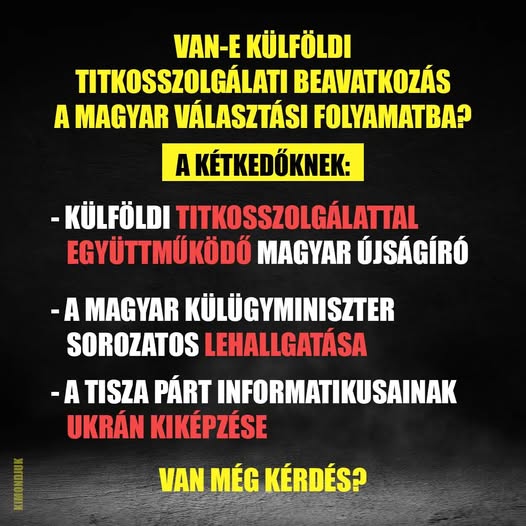 VAN-E KÜLFÖLDI TITKOSSZOLGÁLATI BEAVATKOZÁS A MAGYAR VÁLASZTÁSI FOLYAMATBA?

A KÉTKEDŐKNEK:

- KÜLFÖLDI TITKOSSZOLGÁLATTAL EGYÜTTMŰKÖDŐ MAGYAR ÚJSÁGÍRÓ

- A MAGYAR KÜLÜGYMINISZTER SOROZATOS LEHALLGATÁSA

- A TISZA PÁRT INFORMATIKUSAINAK UKRÁN KIKÉPZÉSE

VAN MÉG KÉRDÉS?

KIMONDJUK